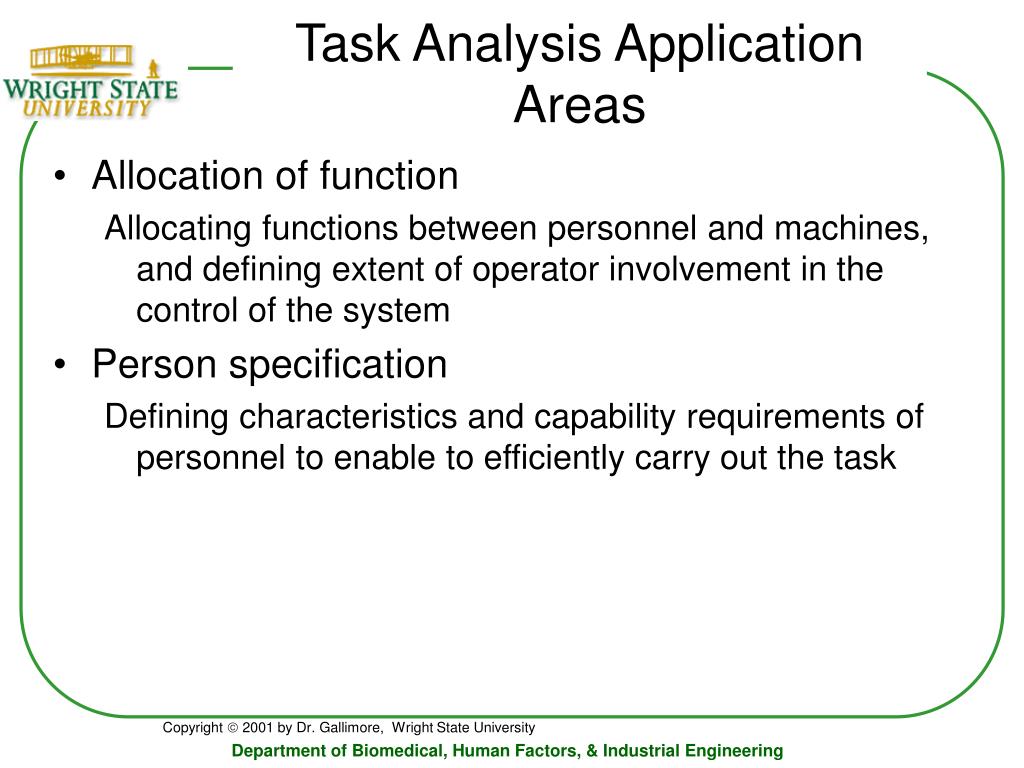 WRIGHT STATE UNIVERSITY

Task Analysis Application Areas

• Allocation of function

Allocating functions between personnel and machines, and defining extent of operator involvement in the control of the system

• Person specification

Defining characteristics and capability requirements of personnel to enable to efficiently carry out the task

Copyright © 2001 by Dr. Gallimore, Wright State University

Department of Biomedical, Human Factors, & Industrial Engineering